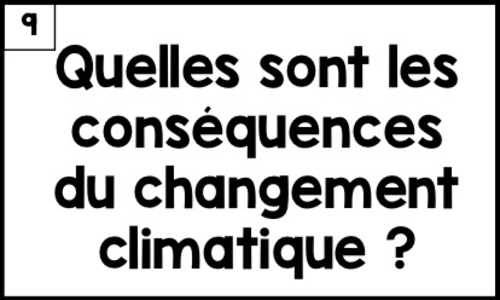 9

Quelles sont les conséquences du changement climatique ?